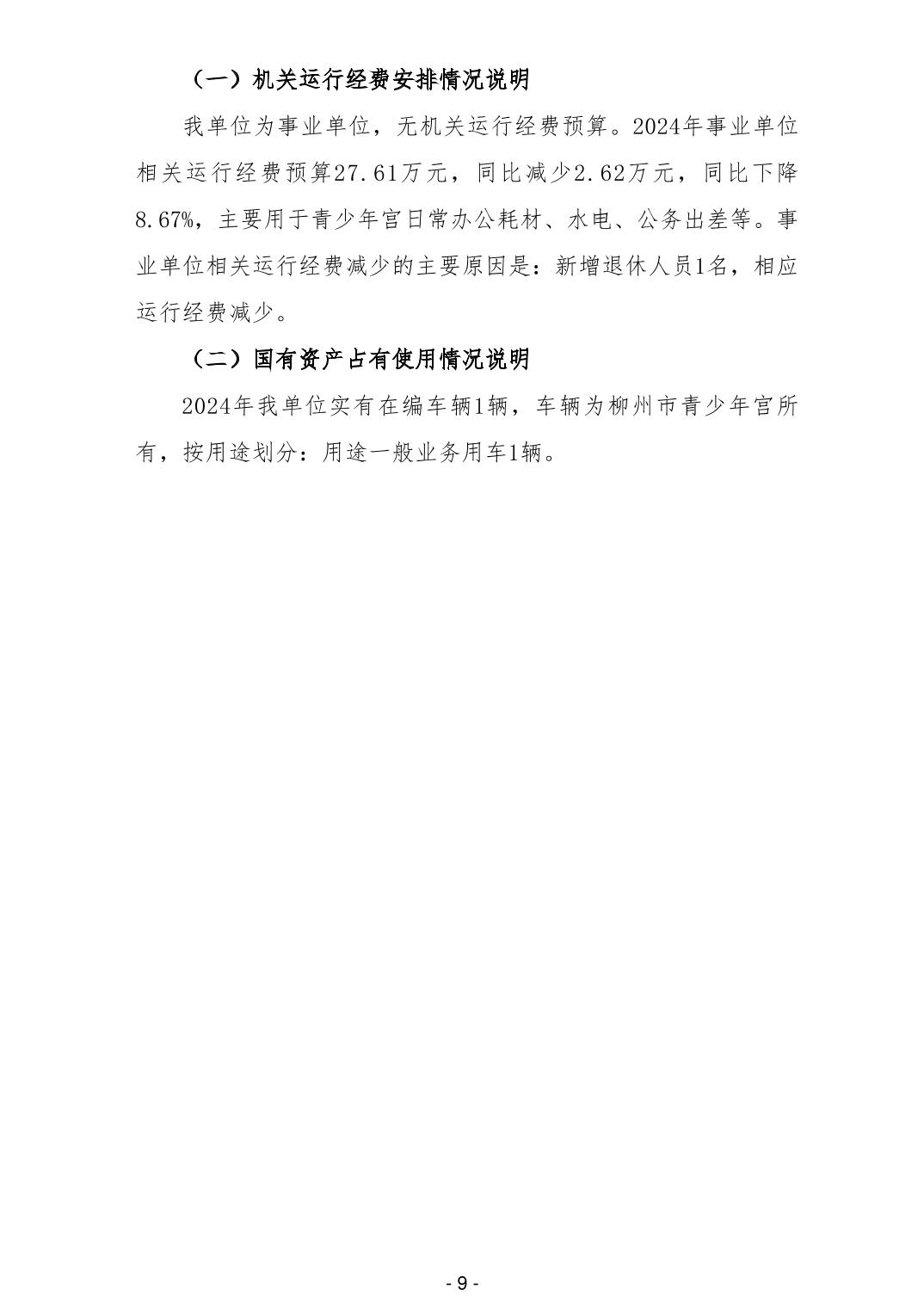 （一）机关运行经费安排情况说明

我单位为事业单位，无机关运行经费预算。2024年事业单位相关运行经费预算27.61万元，同比减少2.62万元，同比下降8.67%，主要用于青少年宫日常办公耗材、水电、公务出差等。事业单位相关运行经费减少的主要原因是：新增退休人员1名，相应运行经费减少。

（二）国有资产占有使用情况说明

2024年我单位实有在编车辆1辆，车辆为柳州市青少年宫所有，按用途划分：用途一般业务用车1辆。

- 9 -